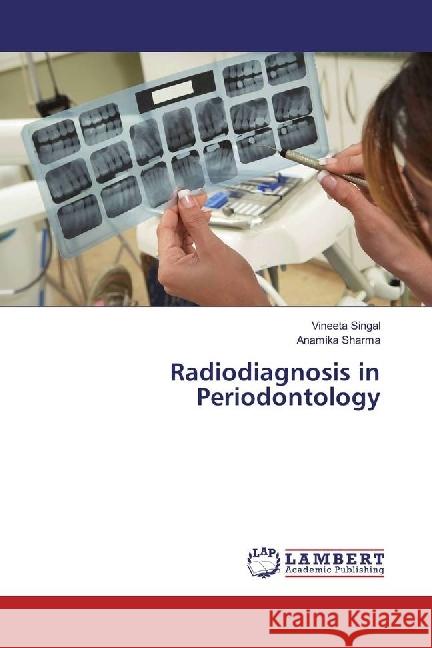 Vineeta Singal
Anamika Sharma

Radiodiagnosis in Periodontology

LAP LAMBERT Academic Publishing

Kraina Książek